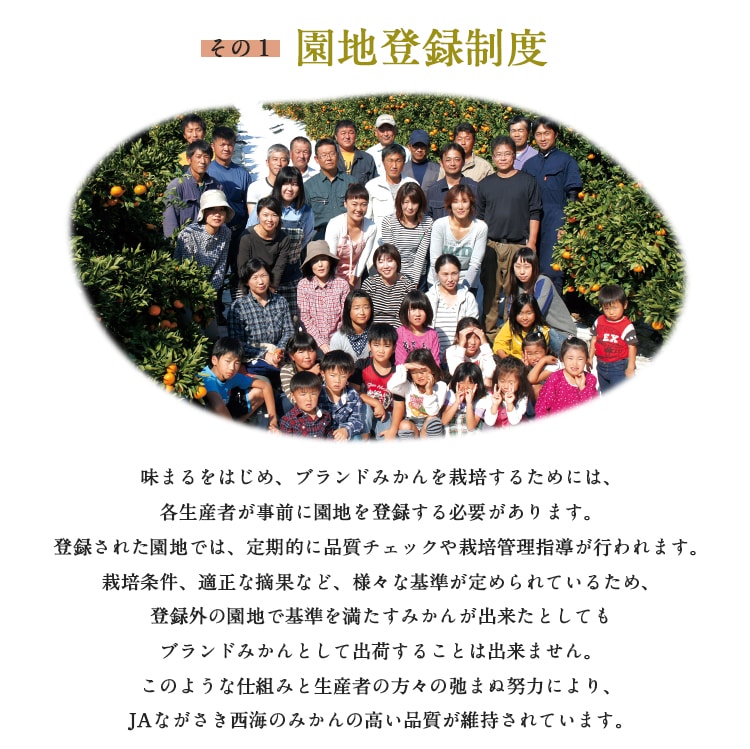 その1 園地登録制度

味まるをはじめ、ブランドみかんを栽培するためには、
各生産者が事前に園地を登録する必要があります。
登録された園地では、定期的に品質チェックや栽培管理指導が行われます。
栽培条件、適正な摘果など、様々な基準が定められているため、
登録外の園地で基準を満たすみかんが出来たとしても
ブランドみかんとして出荷することは出来ません。
このような仕組みと生産者の方々の弛まぬ努力により、
JAながさき西海のみかんの高い品質が維持されています。